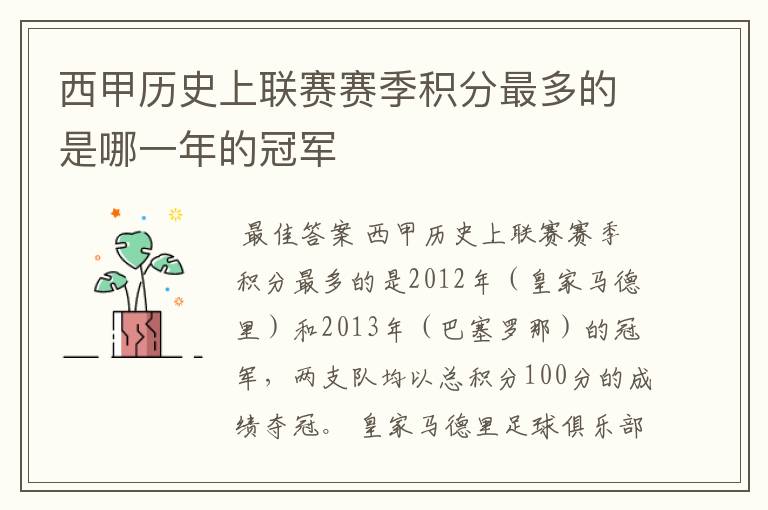 西甲历史上联赛赛季积分最多的是哪一年的冠军

最佳答案 西甲历史上联赛赛季积分最多的是2012年（皇家马德里）和2013年（巴塞罗那）的冠军，两支队均以总积分100分的成绩夺冠。 皇家马德里足球俱乐部